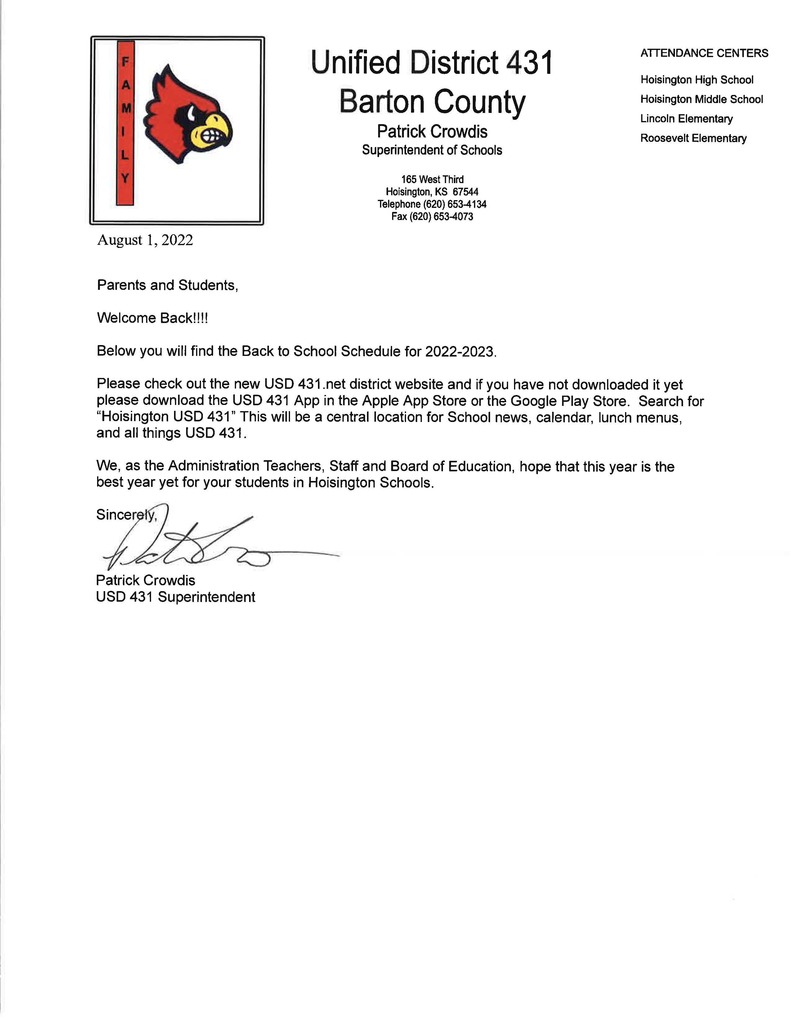 F
A
M
I
L
Y

Unified District 431
Barton County
Patrick Crowdis
Superintendent of Schools

165 West Third
Hoisington, KS 67544
Telephone (620) 653-4134
Fax (620) 653-4073

ATTENDANCE CENTERS
Hoisington High School
Hoisington Middle School
Lincoln Elementary
Roosevelt Elementary

August 1, 2022

Parents and Students,

Welcome Back!!!!

Below you will find the Back to School Schedule for 2022-2023.

Please check out the new USD 431.net district website and if you have not downloaded it yet please download the USD 431 App in the Apple App Store or the Google Play Store. Search for "Hoisington USD 431" This will be a central location for School news, calendar, lunch menus, and all things USD 431.

We, as the Administration Teachers, Staff and Board of Education, hope that this year is the best year yet for your students in Hoisington Schools.

Sincerely,

Patrick Crowdis
USD 431 Superintendent